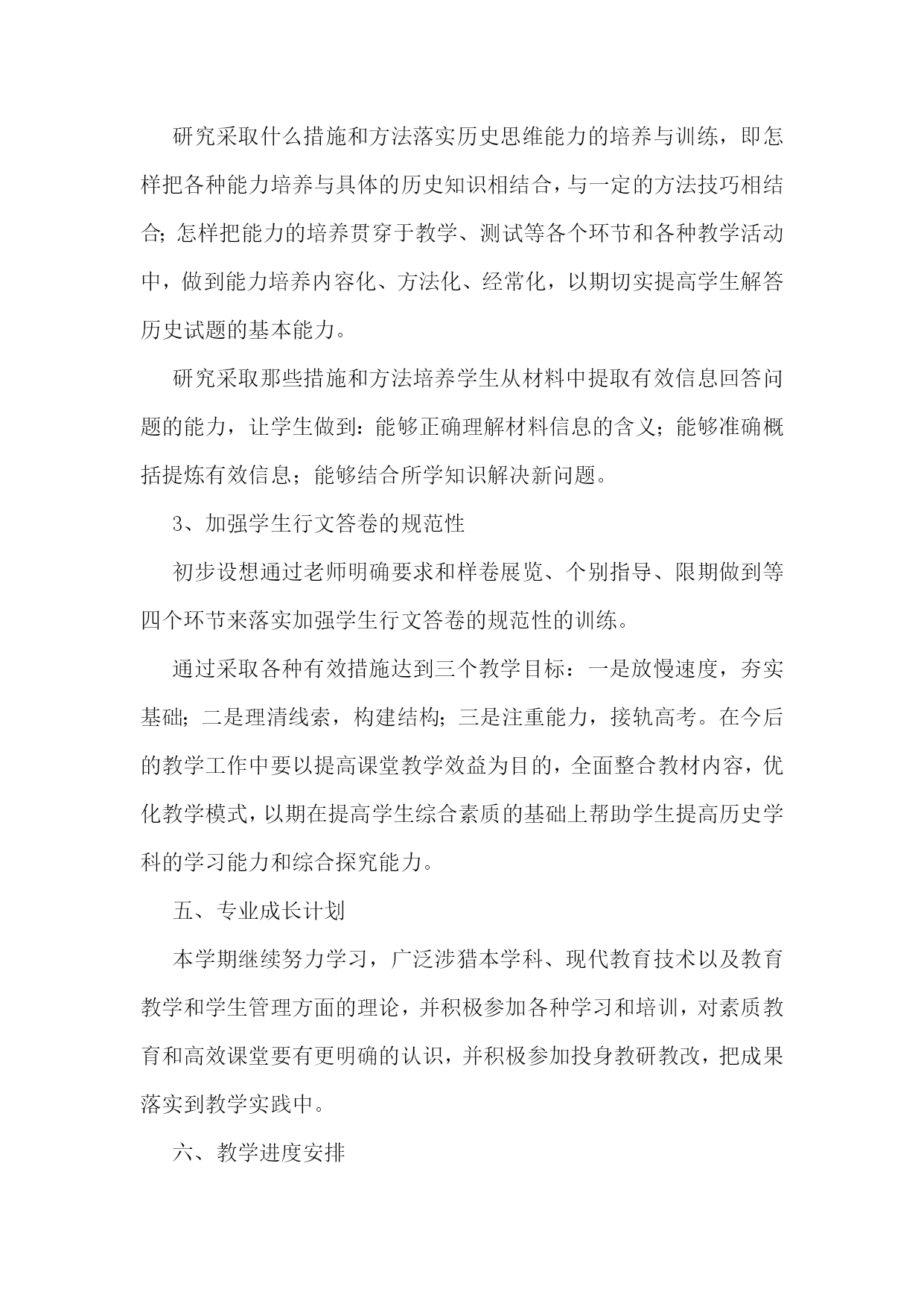 研究采取什么措施和方法落实历史思维能力的培养与训练，即怎样把各种能力培养与具体的历史知识相结合，与一定的方法技巧相结合；怎样把能力的培养贯穿于教学、测试等各个环节和各种教学活动中，做到能力培养内容化、方法化、经常化，以期切实提高学生解答历史试题的基本能力。

研究采取那些措施和方法培养学生从材料中提取有效信息回答问题的能力，让学生做到：能够正确理解材料信息的含义；能够准确概括提炼有效信息；能够结合所学知识解决新问题。

3、加强学生行文答卷的规范性

初步设想通过老师明确要求和样卷展览、个别指导、限期做到等四个环节来落实加强学生行文答卷的规范性的训练。

通过采取各种有效措施达到三个教学目标：一是放慢速度，夯实基础；二是理清线索，构建结构；三是注重能力，接轨高考。在今后的教学工作中要以提高课堂教学效益为目的，全面整合教材内容，优化教学模式，以期在提高学生综合素质的基础上帮助学生提高历史学科的学习能力和综合探究能力。

五、专业成长计划

本学期继续努力学习，广泛涉猎本学科、现代教育技术以及教育教学和学生管理方面的理论，并积极参加各种学习和培训，对素质教育和高效课堂要有更明确的认识，并积极参加投身教研教改，把成果落实到教学实践中。

六、教学进度安排